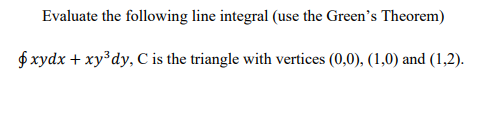 Evaluate the following line integral (use the Green's Theorem)

$\oint xydx + xy^3dy$, C is the triangle with vertices (0,0), (1,0) and (1,2).